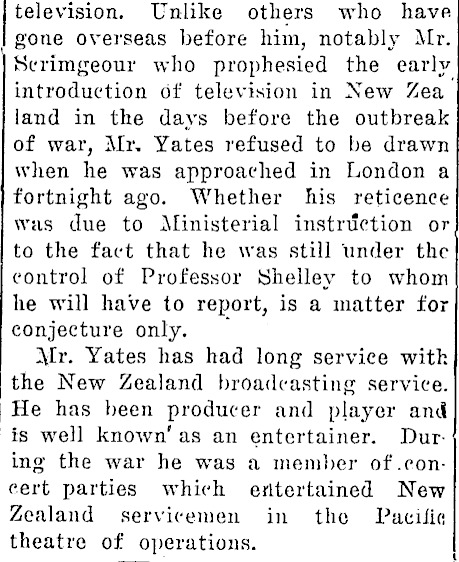 television. Unlike others who have gone overseas before him, notably Mr. Scrimgeour who prophesied the early introduction of television in New Zealand in the days before the outbreak of war, Mr. Yates refused to be drawn when he was approached in London a fortnight ago. Whether his reticence was due to Ministerial instruction or to the fact that he was still under the control of Professor Shelley to whom he will have to report, is a matter for conjecture only.

Mr. Yates has had long service with the New Zealand broadcasting service. He has been producer and player and is well known as an entertainer. During the war he was a member of concert parties which entertained New Zealand servicemen in the Pacific theatre of operations.